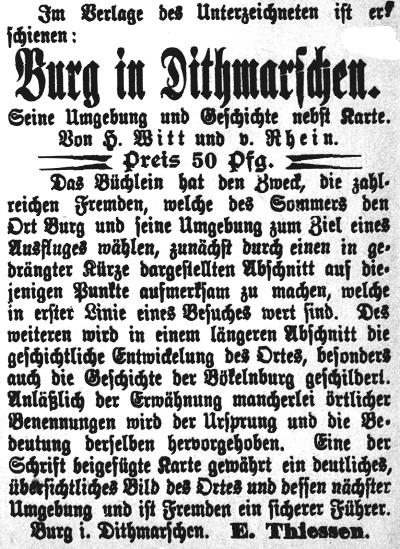 Im Verlage des Unterzeichneten ist erschienen:

Burg in Dithmarschen.

Seine Umgebung und Geschichte nebst Karte.
Von H. Witt und v. Rhein.

Preis 50 Pfg.

Das Büchlein hat den Zweck, die zahlreichen Fremden, welche des Sommers den Ort Burg und seine Umgebung zum Ziel eines Ausfluges wählen, zunächst durch einen in gedrängter Kürze dargestellten Abschnitt auf diejenigen Punkte aufmerksam zu machen, welche in erster Linie eines Besuches wert sind. Des weiteren wird in einem längeren Abschnitt die geschichtliche Entwickelung des Ortes, besonders auch die Geschichte der Bökelnburg geschildert. Anläßlich der Erwähnung mancherlei örtlicher Benennungen wird der Ursprung und die Bedeutung derselben hervorgehoben. Eine der Schrift beigefügte Karte gewährt ein deutliches, übersichtliches Bild des Ortes und dessen nächster Umgebung und ist Fremden ein sicherer Führer.

Burg i. Dithmarschen. E. Thiessen.